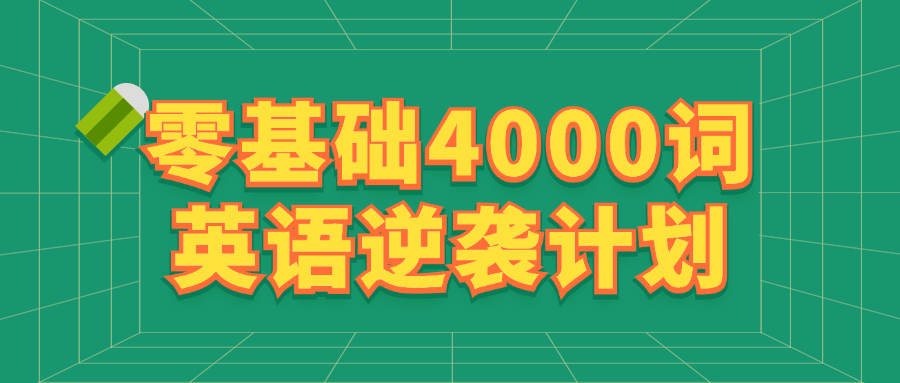 零基础4000词
英语逆袭计划